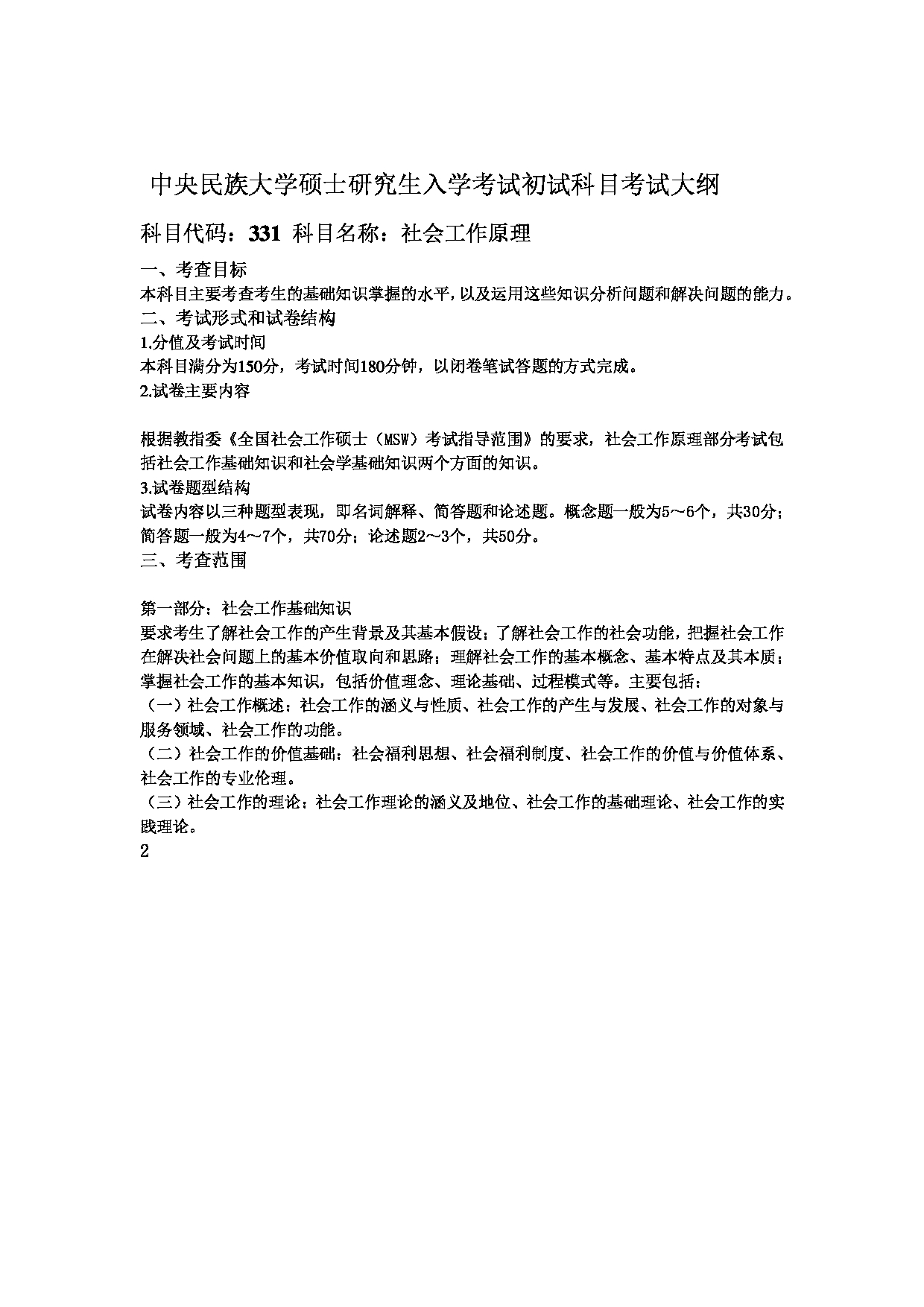 中央民族大学硕士研究生入学考试初试科目考试大纲

科目代码：331 科目名称：社会工作原理

一、考查目标
本科目主要考查考生的基础知识掌握的水平，以及运用这些知识分析问题和解决问题的能力。
二、考试形式和试卷结构
1.分值及考试时间
本科目满分为150分，考试时间180分钟，以闭卷笔试答题的方式完成。
2.试卷主要内容

根据教指委《全国社会工作硕士（MSW）考试指导范围》的要求，社会工作原理部分考试包括社会工作基础知识和社会学基础知识两个方面的知识。
3.试卷题型结构
试卷内容以三种题型表现，即名词解释、简答题和论述题。概念题一般为5～6个，共30分；简答题一般为4～7个，共70分；论述题2～3个，共50分。
三、考查范围

第一部分：社会工作基础知识
要求考生了解社会工作的产生背景及其基本假设；了解社会工作的社会功能，把握社会工作在解决社会问题上的基本价值取向和思路；理解社会工作的基本概念、基本特点及其本质；掌握社会工作的基本知识，包括价值理念、理论基础、过程模式等。主要包括：
（一）社会工作概述：社会工作的涵义与性质、社会工作的产生与发展、社会工作的对象与服务领域、社会工作的功能。
（二）社会工作的价值基础：社会福利思想、社会福利制度、社会工作的价值与价值体系、社会工作的专业伦理。
（三）社会工作的理论：社会工作理论的涵义及地位、社会工作的基础理论、社会工作的实践理论。
2